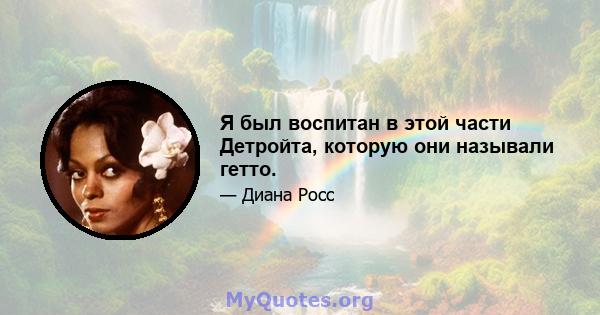 Я был воспитан в этой части Детройта, которую они называли гетто.

— Диана Росс

MyQuotes.org